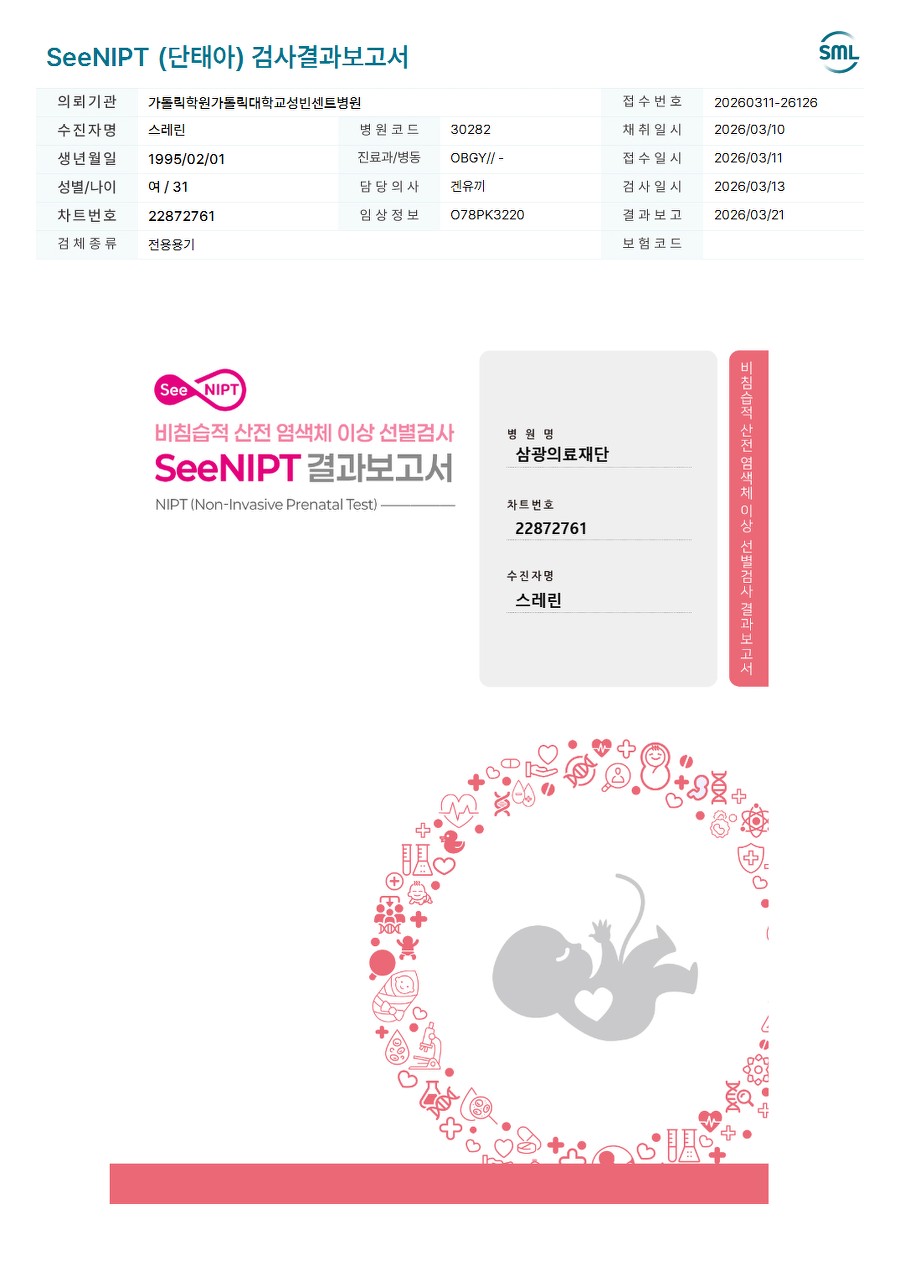 SeeNIPT (단태아) 검사결과보고서

SML

의뢰기관 가톨릭학원가톨릭대학교성빈센트병원
접수번호 20260311-26126
수진자명 스레린
병원코드 30282
채취일시 2026/03/10
생년월일 1995/02/01
진료과/병동 OBGY// -
접수일시 2026/03/11
성별/나이 여 / 31
담당의사 겐유끼
검사일시 2026/03/13
차트번호 22872761
임상정보 O78PK3220
결과보고 2026/03/21
검체종류 전용용기
보험코드

See NIPT

비침습적 산전 염색체 이상 선별검사

SeeNIPT 결과보고서

NIPT (Non-Invasive Prenatal Test)

병원명
삼광의료재단

차트번호
22872761

수진자명
스레린

비침습적 산전 염색체 이상 선별검사 결과보고서